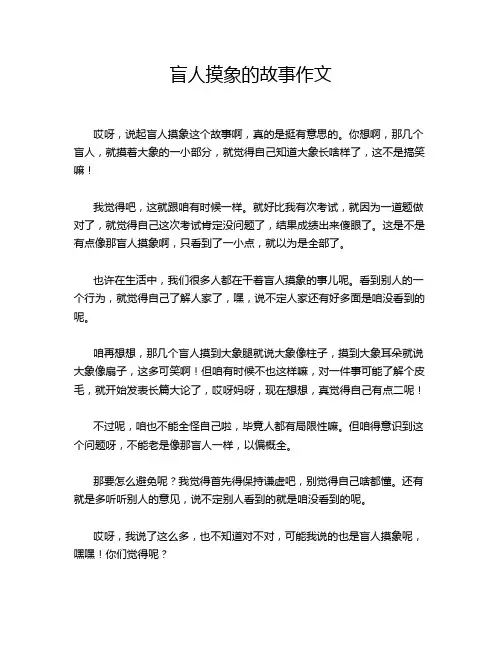 盲人摸象的故事作文

哎呀，说起盲人摸象这个故事啊，真的是挺有意思的。你想啊，那几个盲人，就摸着大象的一小部分，就觉得自己知道大象长啥样了，这不是搞笑嘛！

我觉得吧，这就跟咱有时候一样。就好比我有次考试，就因为一道题做对了，就觉得自己这次考试肯定没问题了，结果成绩出来傻眼了。这是不是有点像那盲人摸象啊，只看到了一小点，就以为是全部了。

也许在生活中，我们很多人都在干着盲人摸象的事儿呢。看到别人的一个行为，就觉得自己了解人家了，嘿，说不定人家还有好多面是咱没看到的呢。

咱再想想，那几个盲人摸到大象腿就说大象像柱子，摸到大象耳朵就说大象像扇子，这多可笑啊！但咱有时候不也这样嘛，对一件事可能了解个皮毛，就开始发表长篇大论了，哎呀妈呀，现在想想，真觉得自己有点二呢！

不过呢，咱也不能全怪自己啦，毕竟人都有局限性嘛。但咱得意识到这个问题呀，不能老是像那盲人一样，以偏概全。

那要怎么避免呢？我觉得首先得保持谦虚吧，别觉得自己啥都懂。还有就是多听听别人的意见，说不定别人看到的就是咱没看到的呢。

哎呀，我说了这么多，也不知道对不对，可能我说的也是盲人摸象呢，嘿嘿！你们觉得呢？